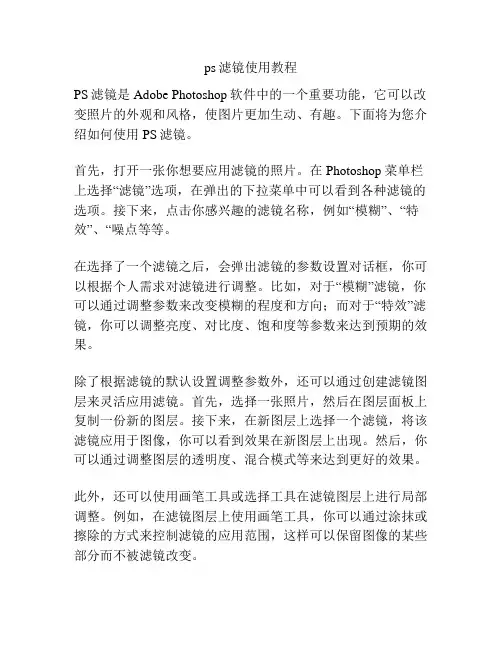 ps 滤镜使用教程

PS 滤镜是 Adobe Photoshop 软件中的一个重要功能，它可以改变照片的外观和风格，使图片更加生动、有趣。下面将为您介绍如何使用 PS 滤镜。

首先，打开一张你想要应用滤镜的照片。在 Photoshop 菜单栏上选择“滤镜”选项，在弹出的下拉菜单中可以看到各种滤镜的选项。接下来，点击你感兴趣的滤镜名称，例如“模糊”、“特效”、“噪点等等。

在选择了一个滤镜之后，会弹出滤镜的参数设置对话框，你可以根据个人需求对滤镜进行调整。比如，对于“模糊”滤镜，你可以通过调整参数来改变模糊的程度和方向；而对于“特效”滤镜，你可以调整亮度、对比度、饱和度等参数来达到预期的效果。

除了根据滤镜的默认设置调整参数外，还可以通过创建滤镜图层来灵活应用滤镜。首先，选择一张照片，然后在图层面板上复制一份新的图层。接下来，在新图层上选择一个滤镜，将该滤镜应用于图像，你可以看到效果在新图层上出现。然后，你可以通过调整图层的透明度、混合模式等来达到更好的效果。

此外，还可以使用画笔工具或选择工具在滤镜图层上进行局部调整。例如，在滤镜图层上使用画笔工具，你可以通过涂抹或擦除的方式来控制滤镜的应用范围，这样可以保留图像的某些部分而不被滤镜改变。